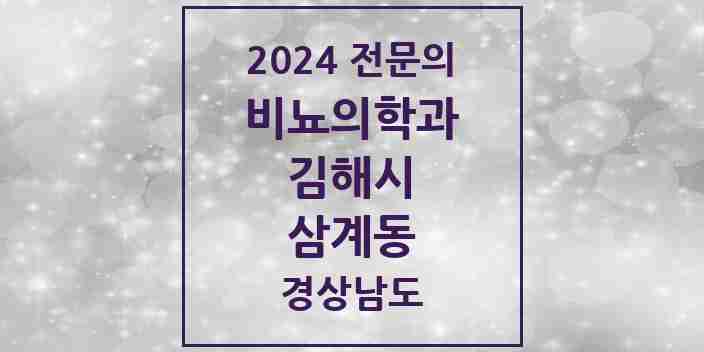 2024 전문의
비뇨의학과
김해시
삼계동
경상남도